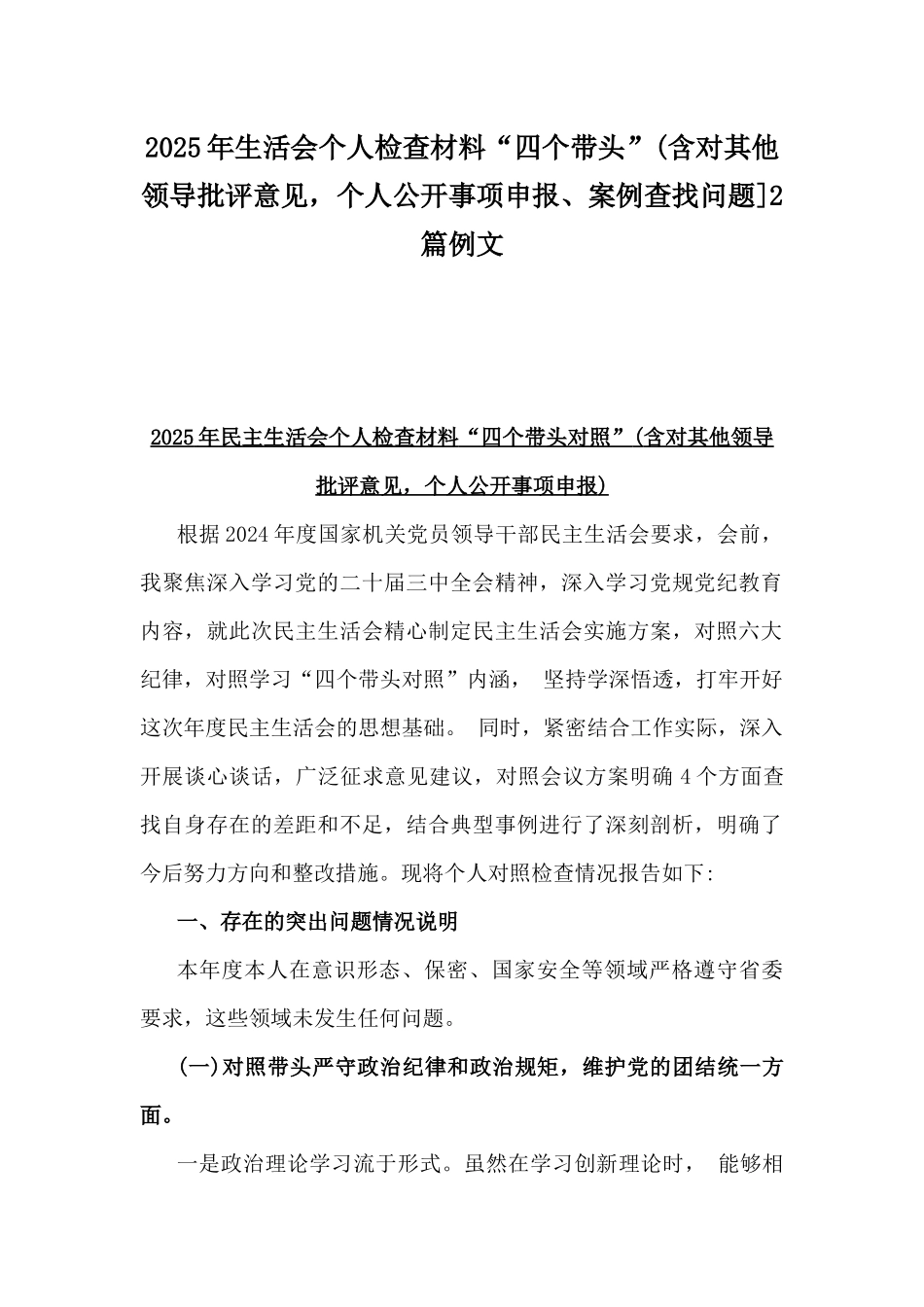 2025年生活会个人检查材料“四个带头”(含对其他领导批评意见，个人公开事项申报、案例查找问题]2篇例文

2025年民主生活会个人检查材料“四个带头对照”(含对其他领导批评意见，个人公开事项申报)

根据2024年度国家机关党员领导干部民主生活会要求，会前，我聚焦深入学习党的二十届三中全会精神，深入学习党规党纪教育内容，就此次民主生活会精心制定民主生活会实施方案，对照六大纪律，对照学习“四个带头对照”内涵， 坚持学深悟透，打牢开好这次年度民主生活会的思想基础。 同时，紧密结合工作实际，深入开展谈心谈话，广泛征求意见建议，对照会议方案明确4个方面查找自身存在的差距和不足，结合典型事例进行了深刻剖析，明确了今后努力方向和整改措施。现将个人对照检查情况报告如下:

一、存在的突出问题情况说明

本年度本人在意识形态、保密、国家安全等领域严格遵守省委要求，这些领域未发生任何问题。

(一)对照带头严守政治纪律和政治规矩，维护党的团结统一方面。

一是政治理论学习流于形式。虽然在学习创新理论时， 能够相